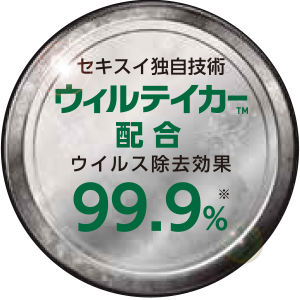 セキスイ独自技術

ウィルテイカー™

配合

ウイルス除去効果

99.9%※